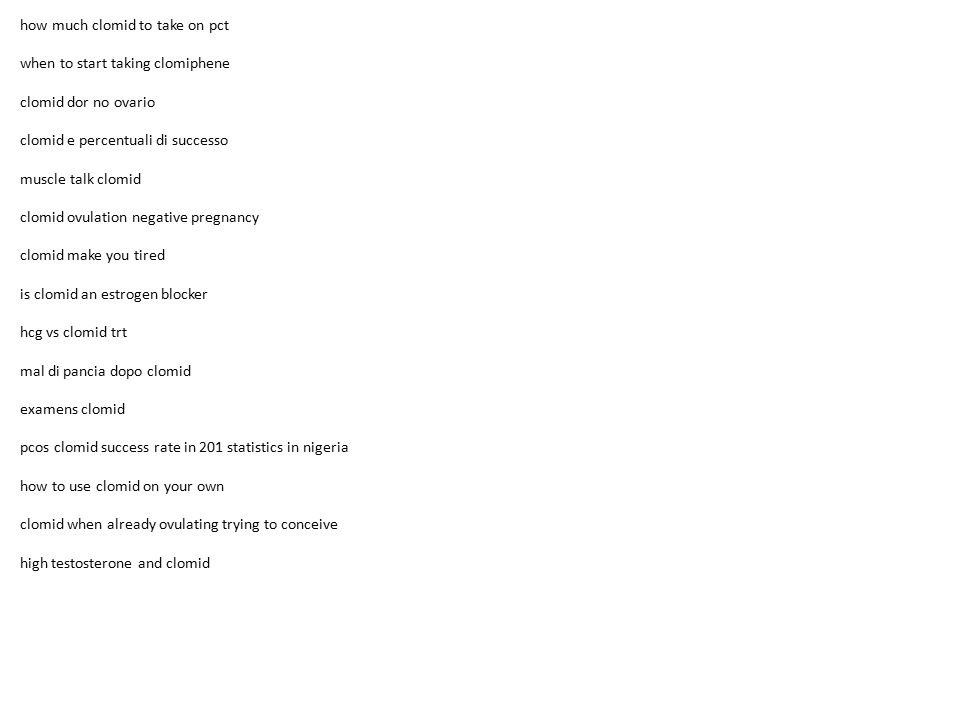 how much clomid to take on pct

when to start taking clomiphene

clomid dor no ovario

clomid e percentuali di successo

muscle talk clomid

clomid ovulation negative pregnancy

clomid make you tired

is clomid an estrogen blocker

hcg vs clomid trt

mal di pancia dopo clomid

examens clomid

pcos clomid success rate in 201 statistics in nigeria

how to use clomid on your own

clomid when already ovulating trying to conceive

high testosterone and clomid